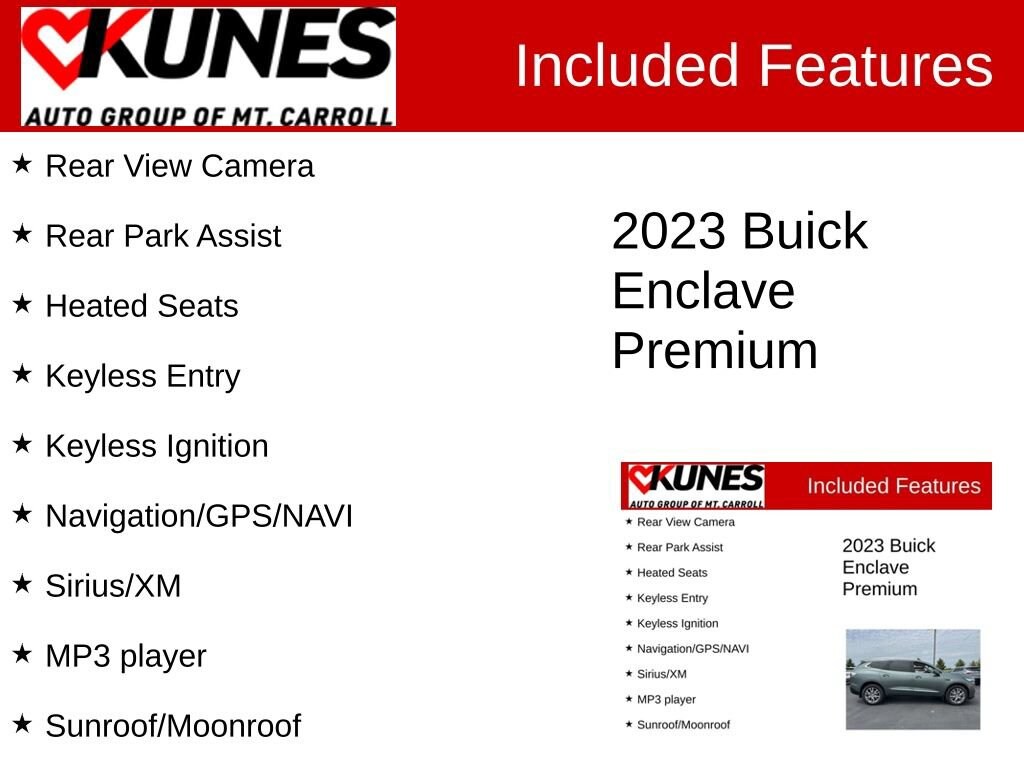 KUNES
AUTO GROUP OF MT. CARROLL

Included Features

★ Rear View Camera

★ Rear Park Assist

★ Heated Seats

★ Keyless Entry

★ Keyless Ignition

★ Navigation/GPS/NAVI

★ Sirius/XM

★ MP3 player

★ Sunroof/Moonroof

2023 Buick Enclave Premium

KUNES
AUTO GROUP OF MT. CARROLL

Included Features

★ Rear View Camera

★ Rear Park Assist

★ Heated Seats

★ Keyless Entry

★ Keyless Ignition

★ Navigation/GPS/NAVI

★ Sirius/XM

★ MP3 player

★ Sunroof/Moonroof

2023 Buick Enclave Premium